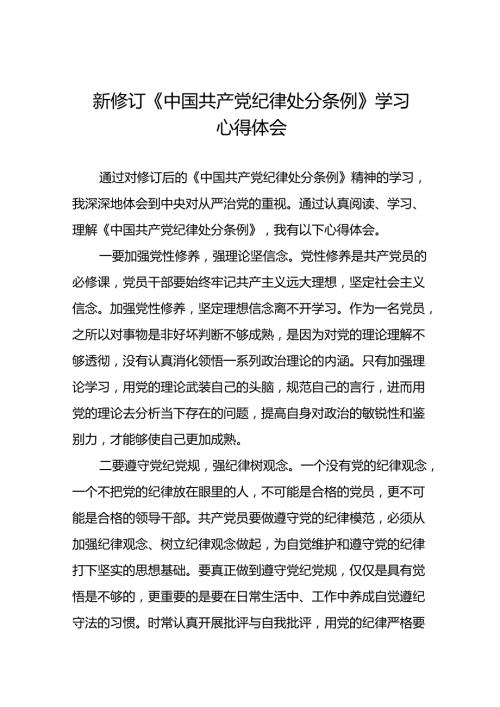 新修订《中国共产党纪律处分条例》学习心得体会

通过对修订后的《中国共产党纪律处分条例》精神的学习，我深深地体会到中央对从严治党的重视。通过认真阅读、学习、理解《中国共产党纪律处分条例》，我有以下心得体会。

一要加强党性修养，强理论坚信念。党性修养是共产党员的必修课，党员干部要始终牢记共产主义远大理想，坚定社会主义信念。加强党性修养，坚定理想信念离不开学习。作为一名党员，之所以对事物是非好坏判断不够成熟，是因为对党的理论理解不够透彻，没有认真消化领悟一系列政治理论的内涵。只有加强理论学习，用党的理论武装自己的头脑，规范自己的言行，进而用党的理论去分析当下存在的问题，提高自身对政治的敏锐性和鉴别力，才能够使自己更加成熟。

二要遵守党纪党规，强纪律树观念。一个没有党的纪律观念，一个不把党的纪律放在眼里的人，不可能是合格的党员，更不可能是合格的领导干部。共产党员要做遵守党的纪律模范，必须从加强纪律观念、树立纪律观念做起，为自觉维护和遵守党的纪律打下坚实的思想基础。要真正做到遵守党纪党规，仅仅是具有觉悟是不够的，更重要的是要在日常生活中、工作中养成自觉遵纪守法的习惯。时常认真开展批评与自我批评，用党的纪律严格要